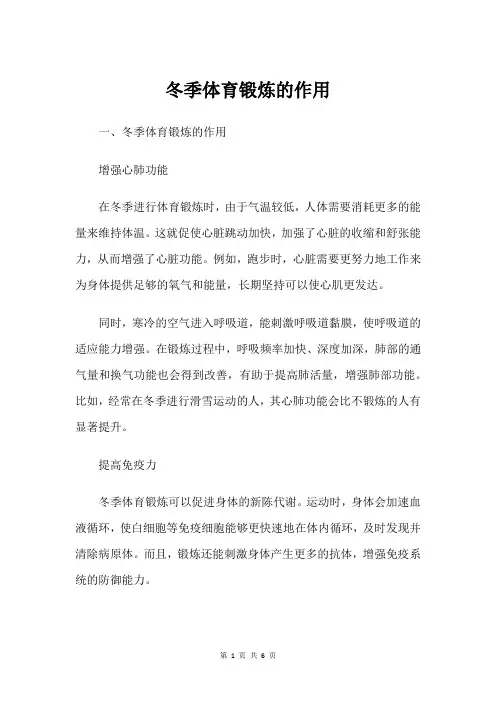 冬季体育锻炼的作用

一、冬季体育锻炼的作用

增强心肺功能

在冬季进行体育锻炼时，由于气温较低，人体需要消耗更多的能量来维持体温。这就促使心脏跳动加快，加强了心脏的收缩和舒张能力，从而增强了心脏功能。例如，跑步时，心脏需要更努力地工作来为身体提供足够的氧气和能量，长期坚持可以使心肌更发达。

同时，寒冷的空气进入呼吸道，能刺激呼吸道黏膜，使呼吸道的适应能力增强。在锻炼过程中，呼吸频率加快、深度加深，肺部的通气量和换气功能也会得到改善，有助于提高肺活量，增强肺部功能。比如，经常在冬季进行滑雪运动的人，其心肺功能会比不锻炼的人有显著提升。

提高免疫力

冬季体育锻炼可以促进身体的新陈代谢。运动时，身体会加速血液循环，使白细胞等免疫细胞能够更快速地在体内循环，及时发现并清除病原体。而且，锻炼还能刺激身体产生更多的抗体，增强免疫系统的防御能力。

第 1 页 共 6 页